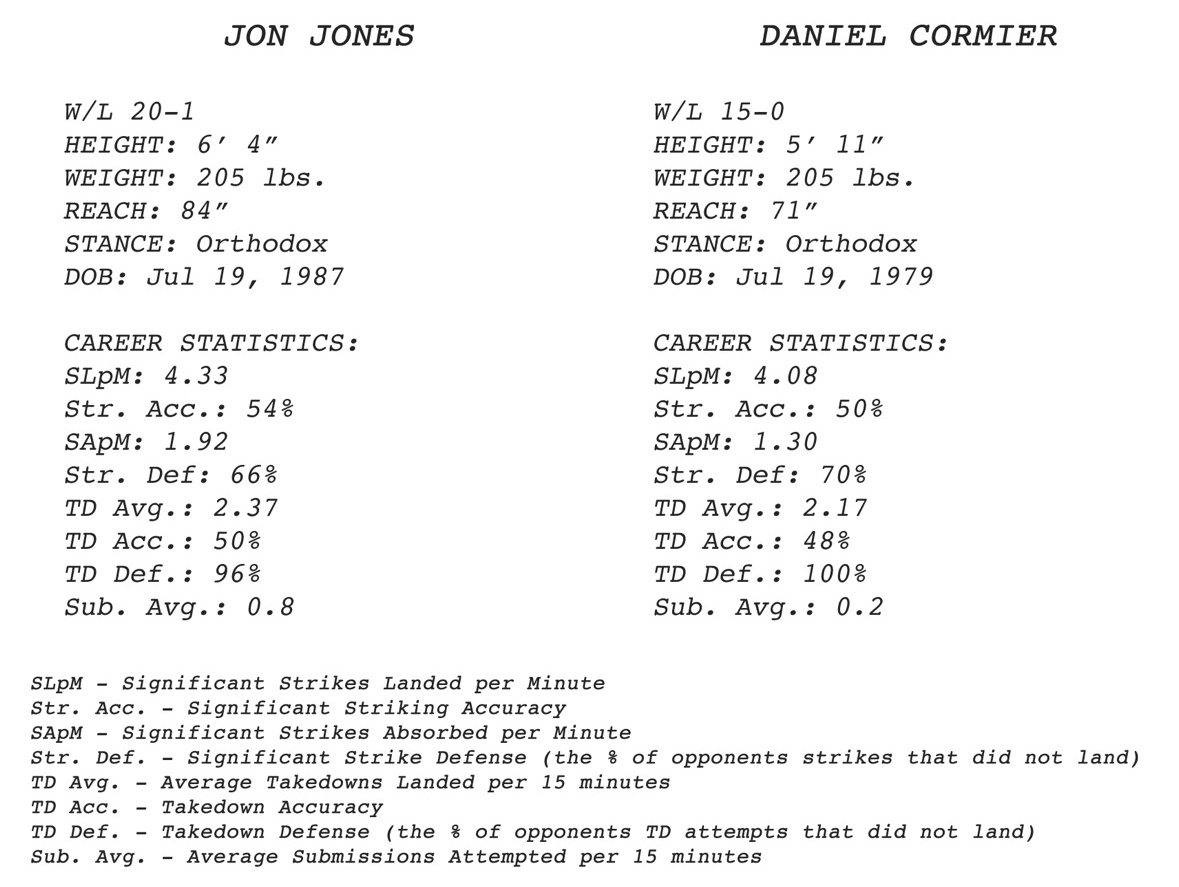 JON JONES

W/L 20-1
HEIGHT: 6′ 4″
WEIGHT: 205 lbs.
REACH: 84″
STANCE: Orthodox
DOB: Jul 19, 1987

CAREER STATISTICS:
SLpM: 4.33
Str. Acc.: 54%
SApM: 1.92
Str. Def: 66%
TD Avg.: 2.37
TD Acc.: 50%
TD Def.: 96%
Sub. Avg.: 0.8

DANIEL CORMIER

W/L 15-0
HEIGHT: 5′ 11″
WEIGHT: 205 lbs.
REACH: 71″
STANCE: Orthodox
DOB: Jul 19, 1979

CAREER STATISTICS:
SLpM: 4.08
Str. Acc.: 50%
SApM: 1.30
Str. Def: 70%
TD Avg.: 2.17
TD Acc.: 48%
TD Def.: 100%
Sub. Avg.: 0.2

SLpM - Significant Strikes Landed per Minute
Str. Acc. - Significant Striking Accuracy
SApM - Significant Strikes Absorbed per Minute
Str. Def. - Significant Strike Defense (the % of opponents strikes that did not land)
TD Avg. - Average Takedowns Landed per 15 minutes
TD Acc. - Takedown Accuracy
TD Def. - Takedown Defense (the % of opponents TD attempts that did not land)
Sub. Avg. - Average Submissions Attempted per 15 minutes